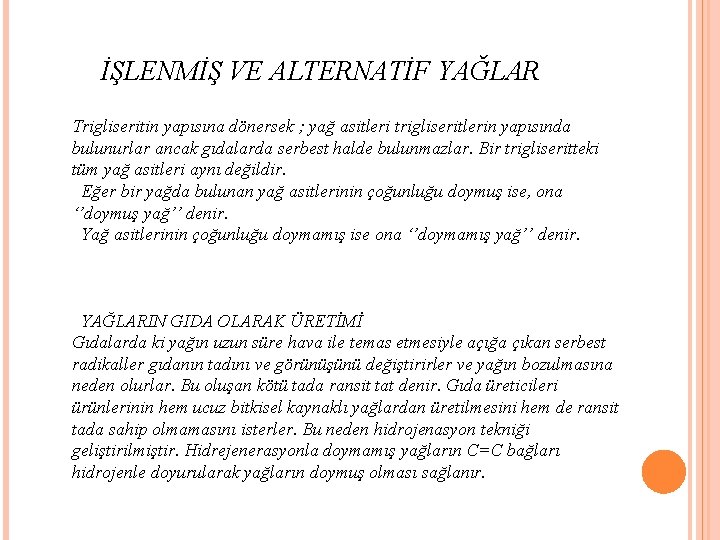 İŞLENMİŞ VE ALTERNATİF YAĞLAR

Trigliseritin yapısına dönersek ; yağ asitleri trigliseritlerin yapısında bulunurlar ancak gıdalarda serbest halde bulunmazlar. Bir trigliseritteki tüm yağ asitleri aynı değildir.
Eğer bir yağda bulunan yağ asitlerinin çoğunluğu doymuş ise, ona ‘’doymuş yağ’’ denir.
Yağ asitlerinin çoğunluğu doymamış ise ona ‘’doymamış yağ’’ denir.

YAĞLARIN GIDA OLARAK ÜRETİMİ
Gıdalarda ki yağın uzun süre hava ile temas etmesiyle açığa çıkan serbest radikaller gıdanın tadını ve görünüşünü değiştirirler ve yağın bozulmasına neden olurlar. Bu oluşan kötü tada ransit tat denir. Gıda üreticileri ürünlerinin hem ucuz bitkisel kaynaklı yağlardan üretilmesini hem de ransit tada sahip olmamasını isterler. Bu neden hidrojenasyon tekniği geliştirilmiştir. Hidrejenerasyonla doymamış yağların C=C bağları hidrojenle doyurularak yağların doymuş olması sağlanır.